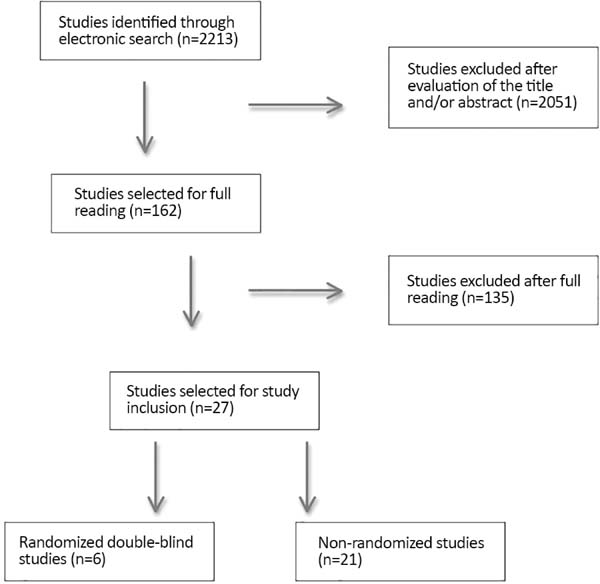 Studies identified through electronic search (n=2213)

Studies excluded after evaluation of the title and/or abstract (n=2051)

Studies selected for full reading (n=162)

Studies excluded after full reading (n=135)

Studies selected for study inclusion (n=27)

Randomized double-blind studies (n=6)

Non-randomized studies (n=21)